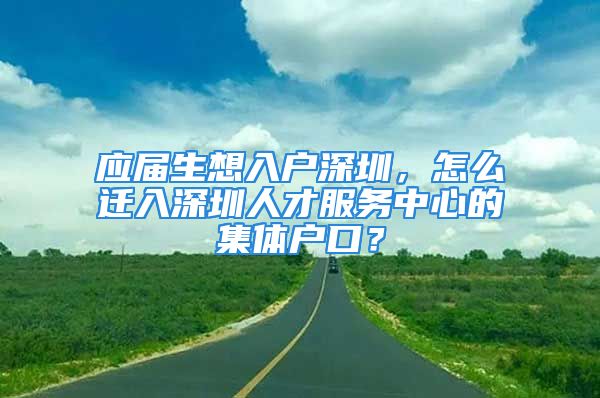 应届生想入户深圳，怎么迁入深圳人才服务中心的集体户口？